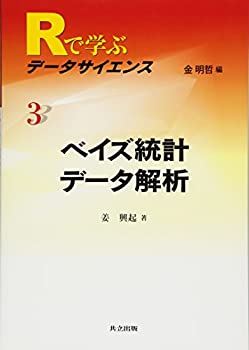 Rで学ぶ
データサイエンス

金 明哲 編

3

ベイズ統計
データ解析

姜 興起 著

共立出版